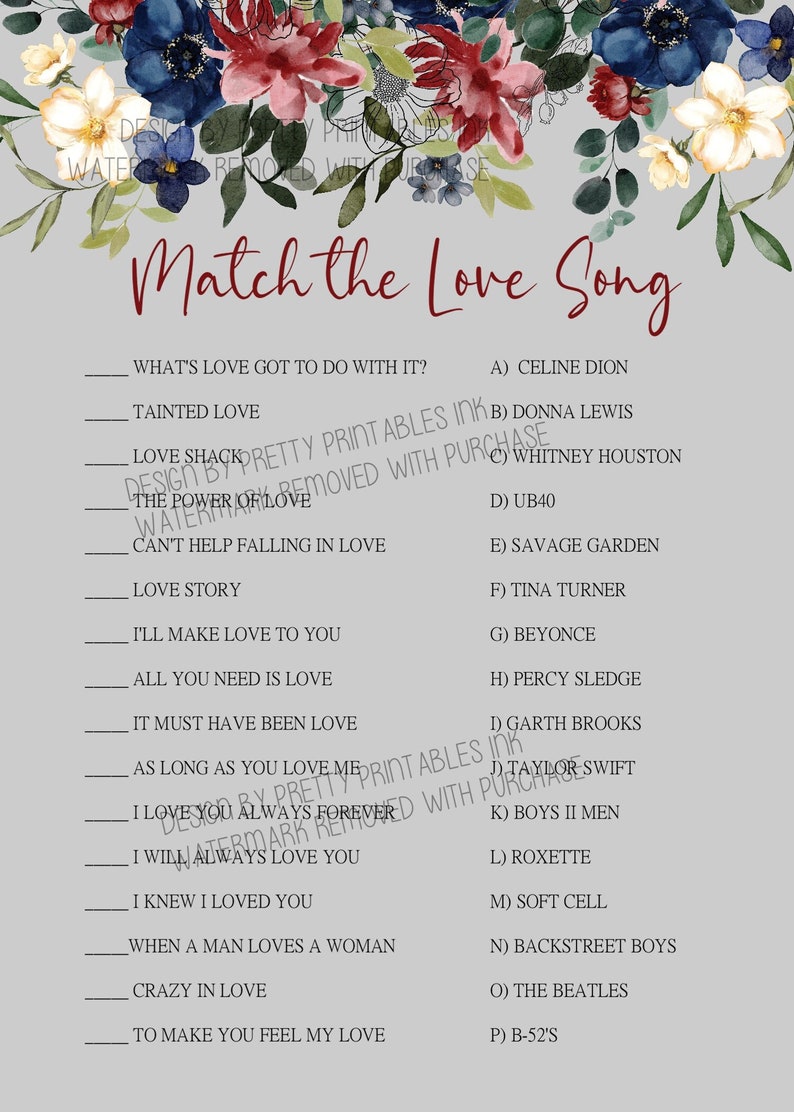 DESIGN BY PRETTY PRINTABLES INK
WATERMARK REMOVED WITH PURCHASE

Match the Love Song

_____ WHAT'S LOVE GOT TO DO WITH IT?
_____ TAINTED LOVE
_____ LOVE SHACK
_____ THE POWER OF LOVE
_____ CAN'T HELP FALLING IN LOVE
_____ LOVE STORY
_____ I'LL MAKE LOVE TO YOU
_____ ALL YOU NEED IS LOVE
_____ IT MUST HAVE BEEN LOVE
_____ AS LONG AS YOU LOVE ME
_____ I LOVE YOU ALWAYS FOREVER
_____ I WILL ALWAYS LOVE YOU
_____ I KNEW I LOVED YOU
_____WHEN A MAN LOVES A WOMAN
_____ CRAZY IN LOVE
_____ TO MAKE YOU FEEL MY LOVE

A) CELINE DION
B) DONNA LEWIS
C) WHITNEY HOUSTON
D) UB40
E) SAVAGE GARDEN
F) TINA TURNER
G) BEYONCE
H) PERCY SLEDGE
I) GARTH BROOKS
J) TAYLOR SWIFT
K) BOYS II MEN
L) ROXETTE
M) SOFT CELL
N) BACKSTREET BOYS
O) THE BEATLES
P) B-52'S

DESIGN BY PRETTY PRINTABLES INK
WATERMARK REMOVED WITH PURCHASE

DESIGN BY PRETTY PRINTABLES INK
WATERMARK REMOVED WITH PURCHASE